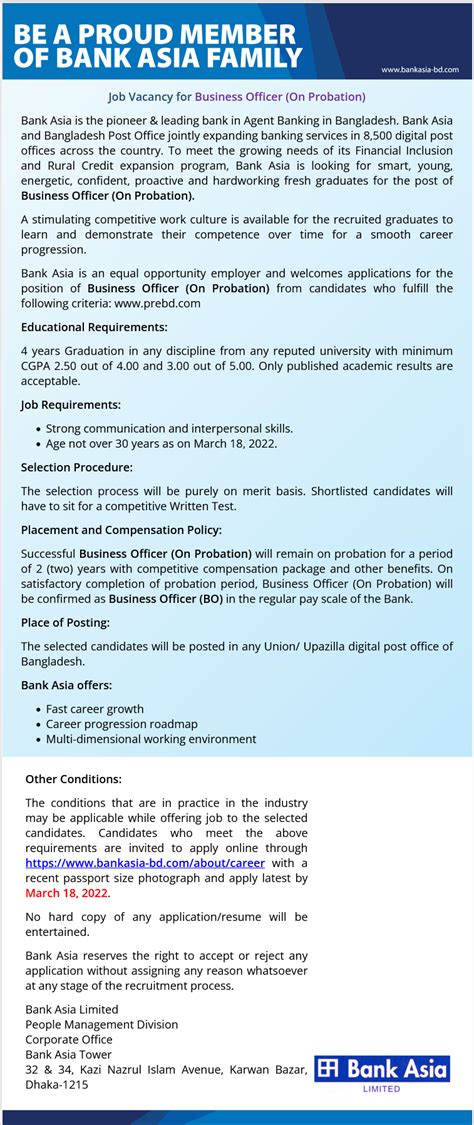 BE A PROUD MEMBER OF BANK ASIA FAMILY

www.bankasia-bd.com

Job Vacancy for Business Officer (On Probation)

Bank Asia is the pioneer & leading bank in Agent Banking in Bangladesh. Bank Asia and Bangladesh Post Office jointly expanding banking services in 8,500 digital post offices across the country. To meet the growing needs of its Financial Inclusion and Rural Credit expansion program, Bank Asia is looking for smart, young, energetic, confident, proactive and hardworking fresh graduates for the post of Business Officer (On Probation).

A stimulating competitive work culture is available for the recruited graduates to learn and demonstrate their competence over time for a smooth career progression.

Bank Asia is an equal opportunity employer and welcomes applications for the position of Business Officer (On Probation) from candidates who fulfill the following criteria: www.prebd.com

Educational Requirements:

4 years Graduation in any discipline from any reputed university with minimum CGPA 2.50 out of 4.00 and 3.00 out of 5.00. Only published academic results are acceptable.

Job Requirements:

• Strong communication and interpersonal skills.
• Age not over 30 years as on March 18, 2022.

Selection Procedure:

The selection process will be purely on merit basis. Shortlisted candidates will have to sit for a competitive Written Test.

Placement and Compensation Policy:

Successful Business Officer (On Probation) will remain on probation for a period of 2 (two) years with competitive compensation package and other benefits. On satisfactory completion of probation period, Business Officer (On Probation) will be confirmed as Business Officer (BO) in the regular pay scale of the Bank.

Place of Posting:

The selected candidates will be posted in any Union/ Upazilla digital post office of Bangladesh.

Bank Asia offers:

• Fast career growth
• Career progression roadmap
• Multi-dimensional working environment

Other Conditions:

The conditions that are in practice in the industry may be applicable while offering job to the selected candidates. Candidates who meet the above requirements are invited to apply online through https://www.bankasia-bd.com/about/career with a recent passport size photograph and apply latest by March 18, 2022.

No hard copy of any application/resume will be entertained.

Bank Asia reserves the right to accept or reject any application without assigning any reason whatsoever at any stage of the recruitment process.

Bank Asia Limited
People Management Division
Corporate Office
Bank Asia Tower
32 & 34, Kazi Nazrul Islam Avenue, Karwan Bazar, Dhaka-1215

Bank Asia
LIMITED